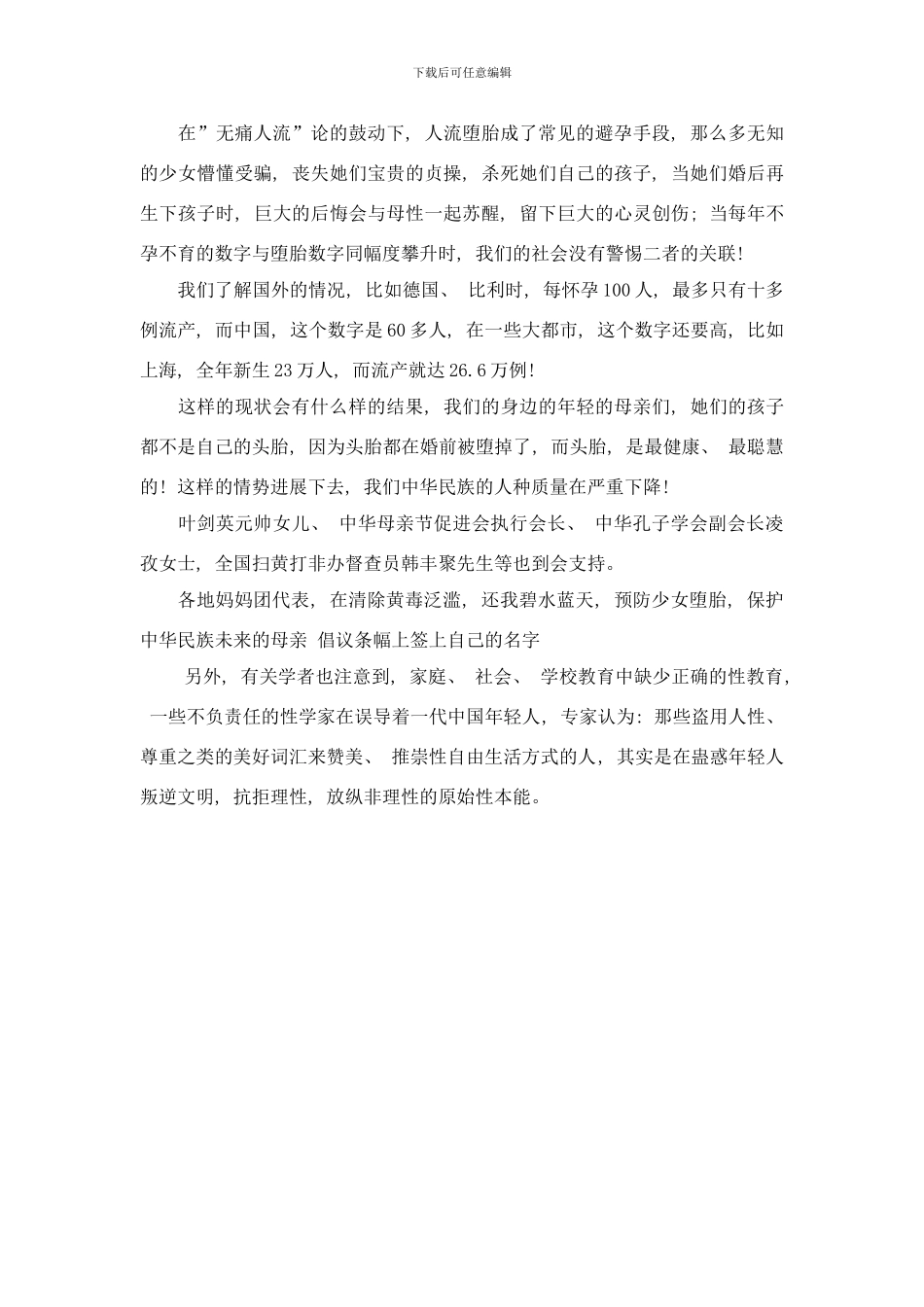 下载后可任意编辑

在”无痛人流”论的鼓动下，人流堕胎成了常见的避孕手段，那么多无知的少女懵懂受骗，丧失她们宝贵的贞操，杀死她们自己的孩子，当她们婚后再生下孩子时，巨大的后悔会与母性一起苏醒，留下巨大的心灵创伤；当每年不孕不育的数字与堕胎数字同幅度攀升时，我们的社会没有警惕二者的关联！

我们了解国外的情况，比如德国、比利时，每怀孕100人，最多只有十多例流产，而中国，这个数字是60多人，在一些大都市，这个数字还要高，比如上海，全年新生23万人，而流产就达26.6万例！

这样的现状会有什么样的结果，我们的身边的年轻的母亲们，她们的孩子都不是自己的头胎，因为头胎都在婚前被堕掉了，而头胎，是最健康、最聪慧的！这样的情势进展下去，我们中华民族的人种质量在严重下降！

叶剑英元帅女儿、中华母亲节促进会执行会长、中华孔子学会副会长凌孜女士，全国扫黄打非办督查员韩丰聚先生等也到会支持。

各地妈妈团代表，在清除黄毒泛滥，还我碧水蓝天，预防少女堕胎，保护中华民族未来的母亲 倡议条幅上签上自己的名字

另外，有关学者也注意到，家庭、社会、学校教育中缺少正确的性教育，一些不负责任的性学家在误导着一代中国年轻人，专家认为：那些盗用人性、尊重之类的美好词汇来赞美、推崇性自由生活方式的人，其实是在蛊惑年轻人叛逆文明，抗拒理性，放纵非理性的原始性本能。